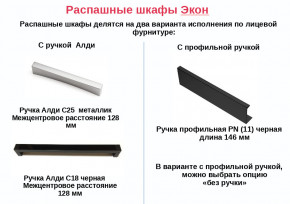 Распашные шкафы Экон

Распашные шкафы делятся на два варианта исполнения по лицевой фурнитуре:

С ручкой Алди

Ручка Алди С25 металлик
Межцентровое расстояние 128 мм

Ручка Алди С18 черная
Межцентровое расстояние 128 мм

С профильной ручкой

Ручка профильная PN (11) черная
длина 146 мм

В варианте с профильной ручкой, можно выбрать опцию «без ручки»